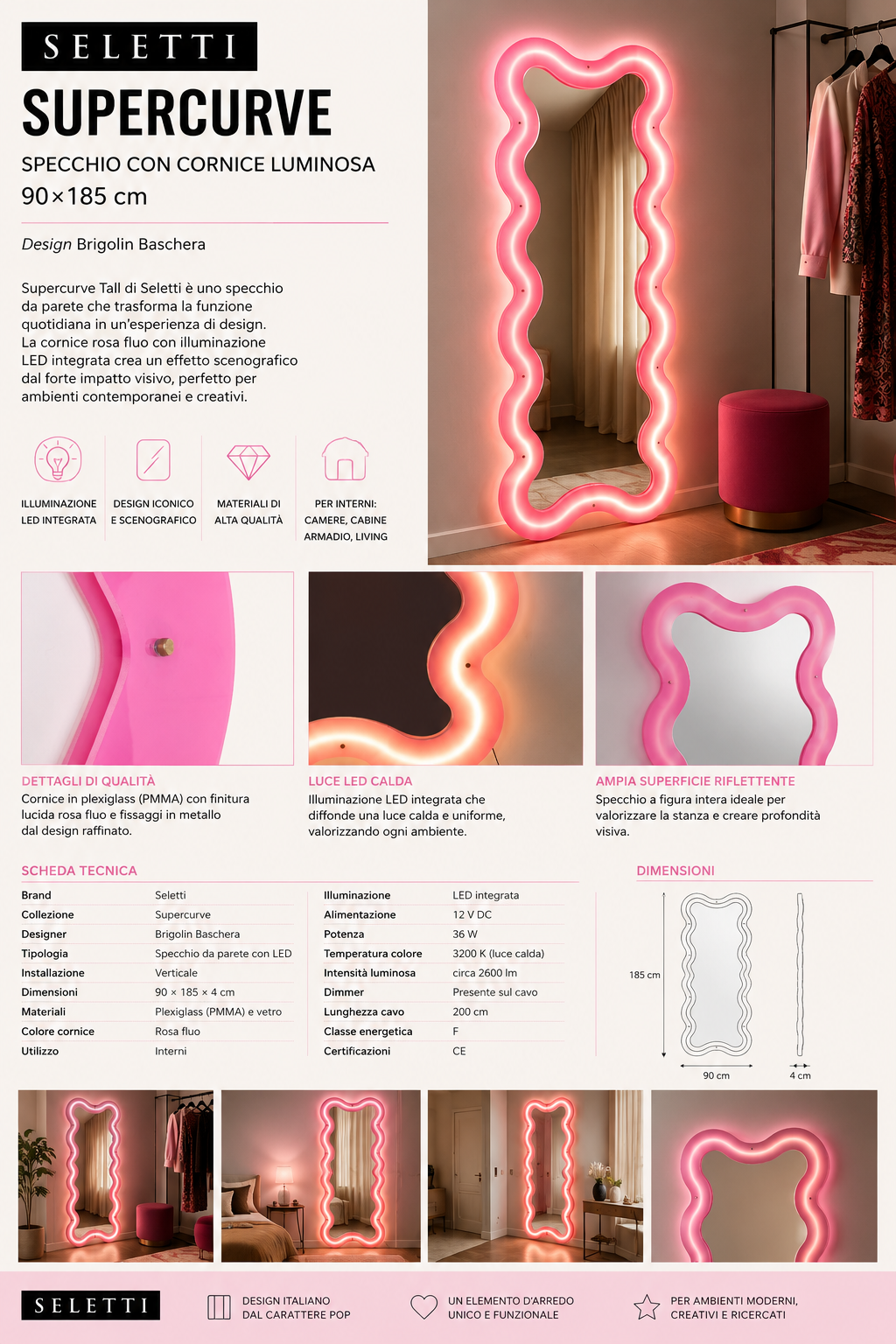 SELETTI

SUPERCURVE

SPECCHIO CON CORNICE LUMINOSA
90×185 cm

Design Brigolin Baschera

Supercurve Tall di Seletti è uno specchio da parete che trasforma la funzione quotidiana in un'esperienza di design. La cornice rosa fluo con illuminazione LED integrata crea un effetto scenografico dal forte impatto visivo, perfetto per ambienti contemporanei e creativi.

ILLUMINAZIONE
LED INTEGRATA

DESIGN ICONICO
E SCENOGRAFICO

MATERIALI DI
ALTA QUALITÀ

PER INTERNI:
CAMERE, CABINE
ARMADIO, LIVING

DETTAGLI DI QUALITÀ
Cornice in plexiglass (PMMA) con finitura lucida rosa fluo e fissaggi in metallo dal design raffinato.

LUCE LED CALDA
Illuminazione LED integrata che diffonde una luce calda e uniforme, valorizzando ogni ambiente.

AMPIA SUPERFICIE RIFLETTENTE
Specchio a figura intera ideale per valorizzare la stanza e creare profondità visiva.

SCHEDA TECNICA

Brand Seletti
Collezione Supercurve
Designer Brigolin Baschera
Tipologia Specchio da parete con LED
Installazione Verticale
Dimensioni 90 × 185 × 4 cm
Materiali Plexiglass (PMMA) e vetro
Colore cornice Rosa fluo
Utilizzo Interni

Illuminazione LED integrata
Alimentazione 12 V DC
Potenza 36 W
Temperatura colore 3200 K (luce calda)
Intensità luminosa circa 2600 lm
Dimmer Presente sul cavo
Lunghezza cavo 200 cm
Classe energetica F
Certificazioni CE

DIMENSIONI
185 cm
90 cm
4 cm

SELETTI

DESIGN ITALIANO
DAL CARATTERE POP

UN ELEMENTO D'ARREDO
UNICO E FUNZIONALE

PER AMBIENTI MODERNI,
CREATIVI E RICERCATI